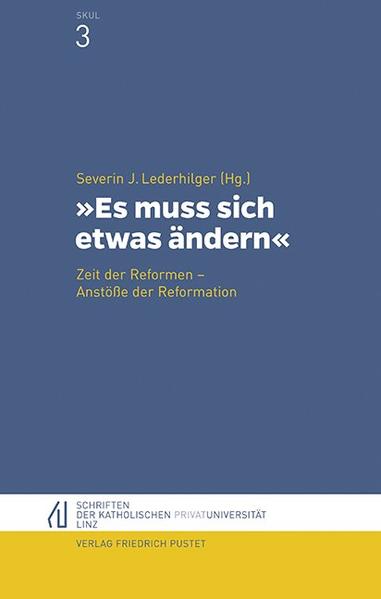 SKUL
3

Severin J. Lederhilger (Hg.)

»Es muss sich etwas ändern«

Zeit der Reformen – Anstöße der Reformation

SCHRIFTEN DER KATHOLISCHEN PRIVATUNIVERSITÄT LINZ

VERLAG FRIEDRICH PUSTET